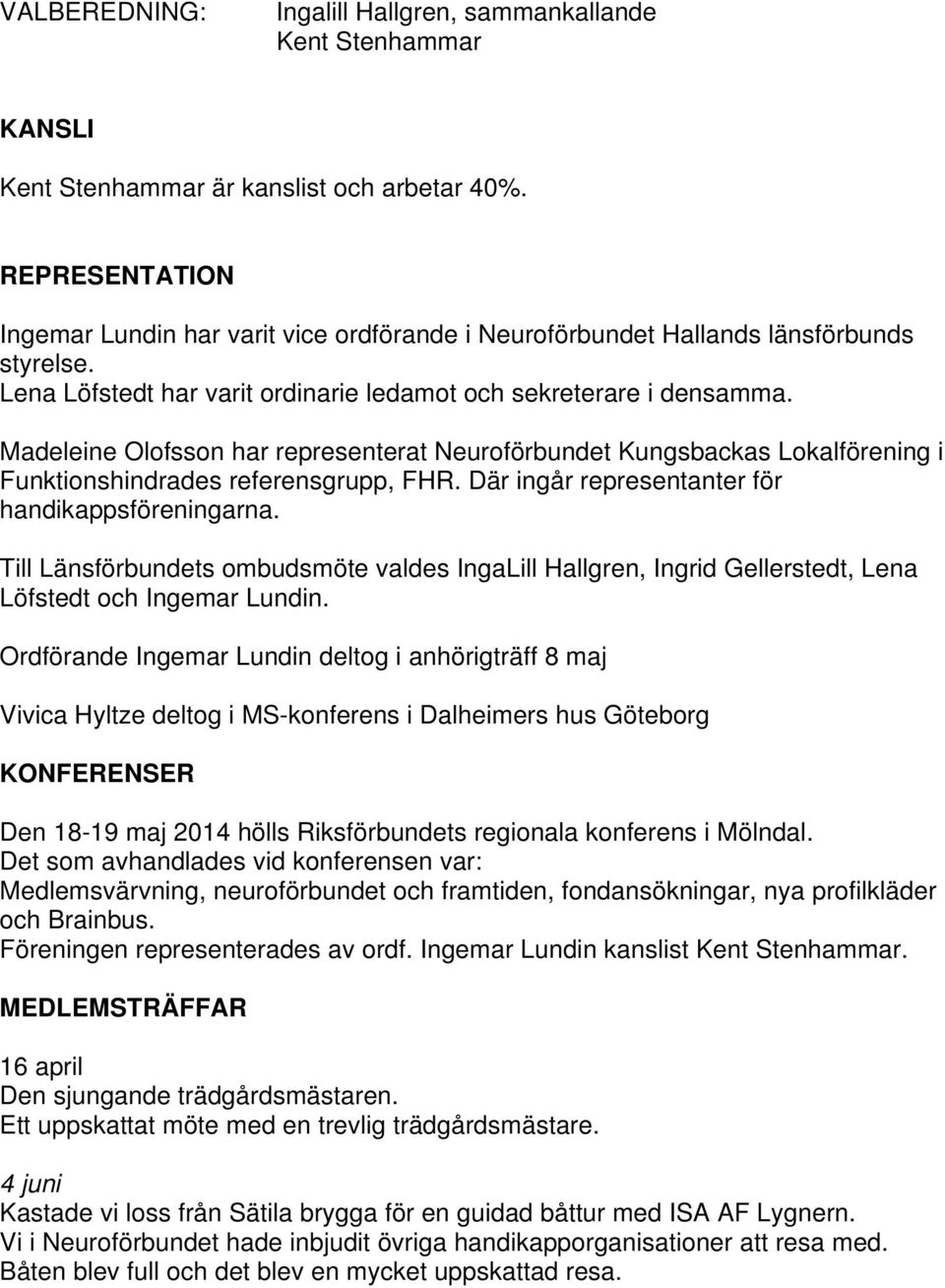 VALBEREDNING: Ingalill Hallgren, sammankallande
Kent Stenhammar

KANSLI

Kent Stenhammar är kanslist och arbetar 40%.

REPRESENTATION

Ingemar Lundin har varit vice ordförande i Neuroförbundet Hallands länsförbunds styrelse.
Lena Löfstedt har varit ordinarie ledamot och sekreterare i densamma.

Madeleine Olofsson har representerat Neuroförbundet Kungsbackas Lokalförening i Funktionshindrades referensgrupp, FHR. Där ingår representanter för handikappsföreningarna.

Till Länsförbundets ombudsmöte valdes IngaLill Hallgren, Ingrid Gellerstedt, Lena Löfstedt och Ingemar Lundin.

Ordförande Ingemar Lundin deltog i anhörigträff 8 maj

Vivica Hyltze deltog i MS-konferens i Dalheimers hus Göteborg

KONFERENSER

Den 18-19 maj 2014 hölls Riksförbundets regionala konferens i Mölndal.
Det som avhandlades vid konferensen var:
Medlemsvärvning, neuroförbundet och framtiden, fondansökningar, nya profilkläder och Brainbus.
Föreningen representerades av ordf. Ingemar Lundin kanslist Kent Stenhammar.

MEDLEMSTRÄFFAR

16 april
Den sjungande trädgårdsmästaren.
Ett uppskattat möte med en trevlig trädgårdsmästare.

4 juni
Kastade vi loss från Sätila brygga för en guidad båttur med ISA AF Lygnern.
Vi i Neuroförbundet hade inbjudit övriga handikapporganisationer att resa med.
Båten blev full och det blev en mycket uppskattad resa.